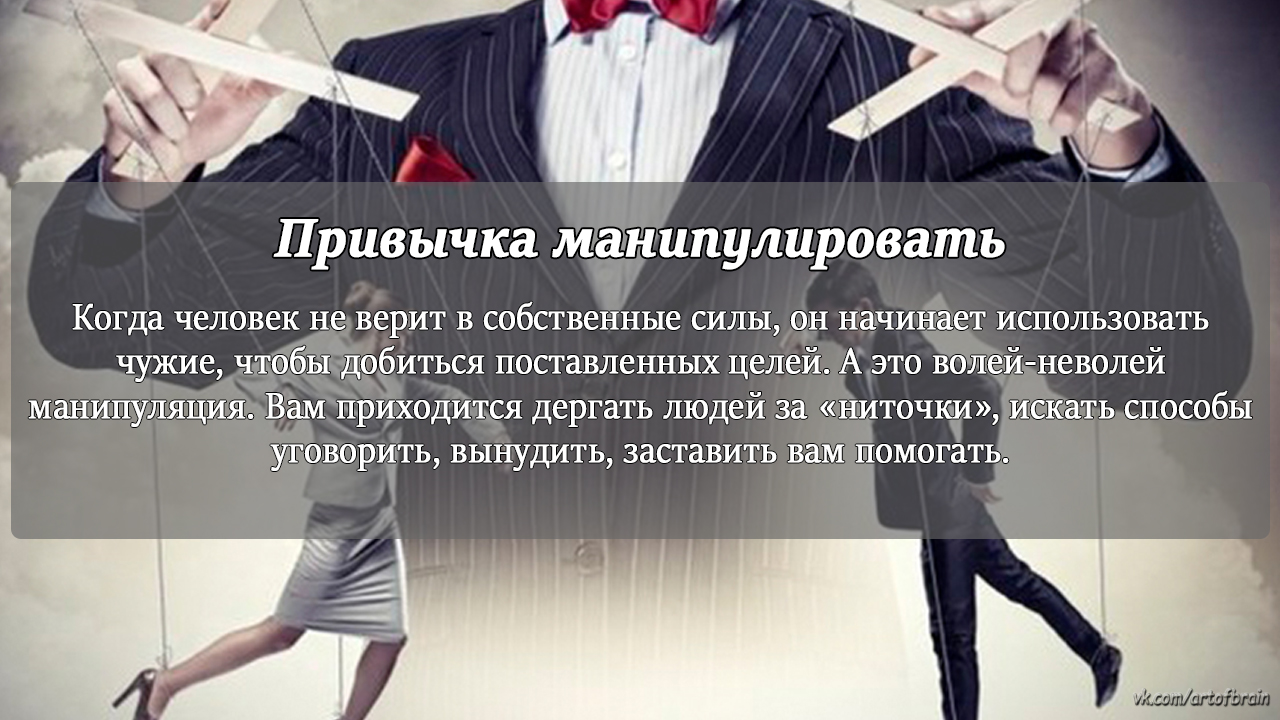 Привычка манипулировать

Когда человек не верит в собственные силы, он начинает использовать чужие, чтобы добиться поставленных целей. А это волей-неволей манипуляция. Вам приходится дергать людей за «ниточки», искать способы уговорить, вынудить, заставить вам помогать.

vk.com/artofbrain